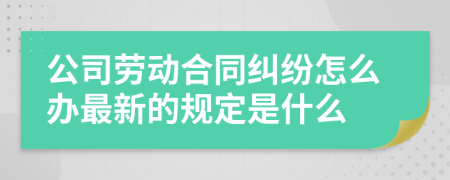 公司劳动合同纠纷怎么办最新的规定是什么